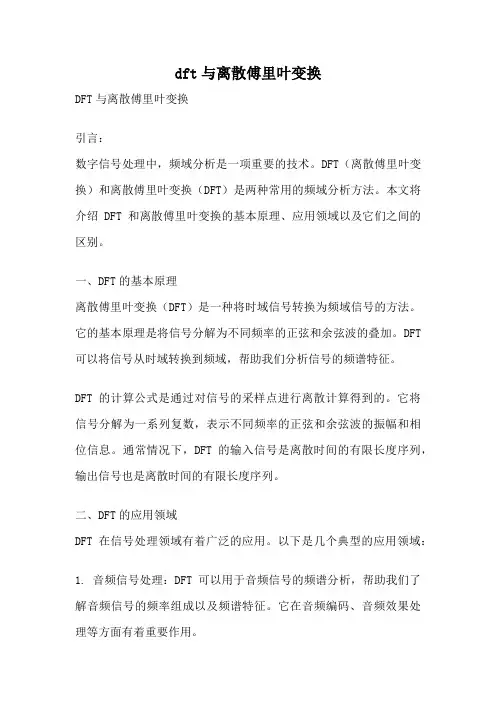 dft与离散傅里叶变换

DFT与离散傅里叶变换

引言：

数字信号处理中，频域分析是一项重要的技术。DFT（离散傅里叶变换）和离散傅里叶变换（DFT）是两种常用的频域分析方法。本文将介绍 DFT 和离散傅里叶变换的基本原理、应用领域以及它们之间的区别。

一、DFT的基本原理

离散傅里叶变换（DFT）是一种将时域信号转换为频域信号的方法。它的基本原理是将信号分解为不同频率的正弦和余弦波的叠加。DFT可以将信号从时域转换到频域，帮助我们分析信号的频谱特征。

DFT 的计算公式是通过对信号的采样点进行离散计算得到的。它将信号分解为一系列复数，表示不同频率的正弦和余弦波的振幅和相位信息。通常情况下，DFT 的输入信号是离散时间的有限长度序列，输出信号也是离散时间的有限长度序列。

二、DFT的应用领域

DFT 在信号处理领域有着广泛的应用。以下是几个典型的应用领域：

1. 音频信号处理：DFT 可以用于音频信号的频谱分析，帮助我们了解音频信号的频率组成以及频谱特征。它在音频编码、音频效果处理等方面有着重要作用。